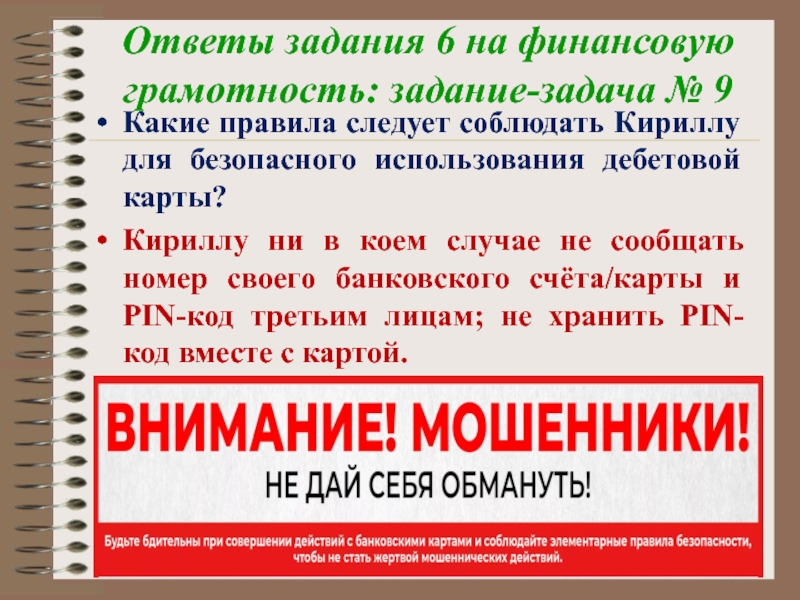 Ответы задания 6 на финансовую грамотность: задание-задача № 9

• Какие правила следует соблюдать Кириллу для безопасного использования дебетовой карты?

• Кириллу ни в коем случае не сообщать номер своего банковского счёта/карты и PIN-код третьим лицам; не хранить PIN-код вместе с картой.

ВНИМАНИЕ! МОШЕННИКИ!

НЕ ДАЙ СЕБЯ ОБМАНУТЬ!

Будьте бдительны при совершении действий с банковскими картами и соблюдайте элементарные правила безопасности, чтобы не стать жертвой мошеннических действий.